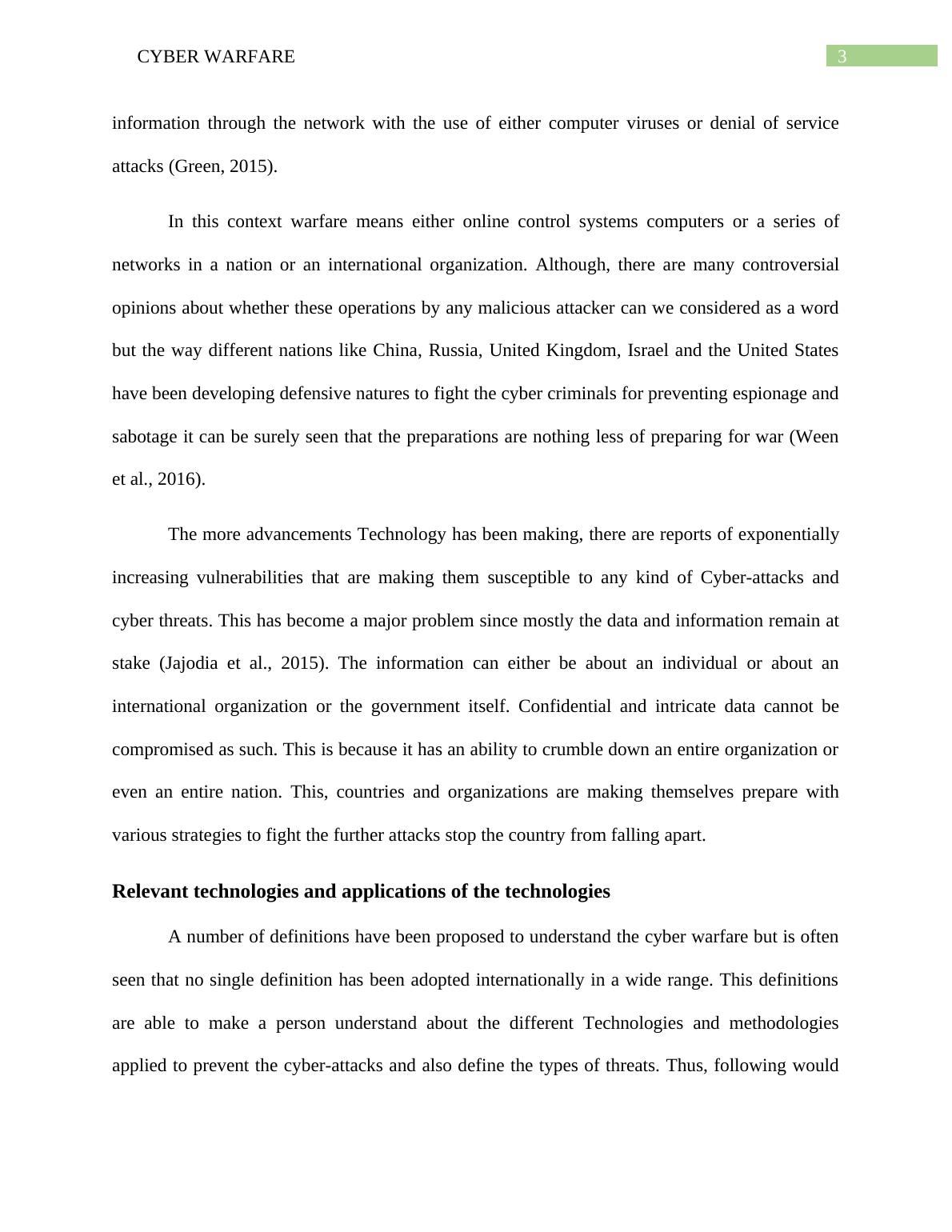 CYBER WARFARE 3

information through the network with the use of either computer viruses or denial of service attacks (Green, 2015).

In this context warfare means either online control systems computers or a series of networks in a nation or an international organization. Although, there are many controversial opinions about whether these operations by any malicious attacker can we considered as a word but the way different nations like China, Russia, United Kingdom, Israel and the United States have been developing defensive natures to fight the cyber criminals for preventing espionage and sabotage it can be surely seen that the preparations are nothing less of preparing for war (Ween et al., 2016).

The more advancements Technology has been making, there are reports of exponentially increasing vulnerabilities that are making them susceptible to any kind of Cyber-attacks and cyber threats. This has become a major problem since mostly the data and information remain at stake (Jajodia et al., 2015). The information can either be about an individual or about an international organization or the government itself. Confidential and intricate data cannot be compromised as such. This is because it has an ability to crumble down an entire organization or even an entire nation. This, countries and organizations are making themselves prepare with various strategies to fight the further attacks stop the country from falling apart.

Relevant technologies and applications of the technologies

A number of definitions have been proposed to understand the cyber warfare but is often seen that no single definition has been adopted internationally in a wide range. This definitions are able to make a person understand about the different Technologies and methodologies applied to prevent the cyber-attacks and also define the types of threats. Thus, following would